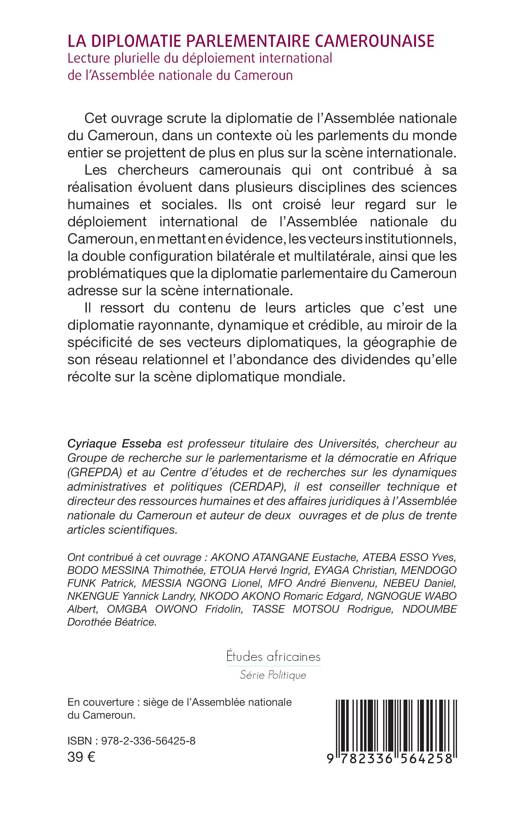 LA DIPLOMATIE PARLEMENTAIRE CAMEROUNAISE
Lecture plurielle du déploiement international de l'Assemblée nationale du Cameroun

Cet ouvrage scrute la diplomatie de l'Assemblée nationale du Cameroun, dans un contexte où les parlements du monde entier se projettent de plus en plus sur la scène internationale.

Les chercheurs camerounais qui ont contribué à sa réalisation évoluent dans plusieurs disciplines des sciences humaines et sociales. Ils ont croisé leur regard sur le déploiement international de l'Assemblée nationale du Cameroun, en mettant en évidence, les vecteurs institutionnels, la double configuration bilatérale et multilatérale, ainsi que les problématiques que la diplomatie parlementaire du Cameroun adresse sur la scène internationale.

Il ressort du contenu de leurs articles que c'est une diplomatie rayonnante, dynamique et crédible, au miroir de la spécificité de ses vecteurs diplomatiques, la géographie de son réseau relationnel et l'abondance des dividendes qu'elle récolte sur la scène diplomatique mondiale.

Cyriaque Esseba est professeur titulaire des Universités, chercheur au Groupe de recherche sur le parlementarisme et la démocratie en Afrique (GREPDA) et au Centre d'études et de recherches sur les dynamiques administratives et politiques (CERDAP), il est conseiller technique et directeur des ressources humaines et des affaires juridiques à l'Assemblée nationale du Cameroun et auteur de deux ouvrages et de plus de trente articles scientifiques.

Ont contribué à cet ouvrage : AKONO ATANGANE Eustache, ATEBA ESSO Yves, BODO MESSINA Thimothée, ETOUA Hervé Ingrid, EYAGA Christian, MENDOGO FUNK Patrick, MESSIA NGONG Lionel, MFO André Bienvenu, NEBEU Daniel, NKENGUE Yannick Landry, NKODO AKONO Romaric Edgard, NGNOGUE WABO Albert, OMGBA OWONO Fridolin, TASSE MOTSOU Rodrigue, NDOUMBE Dorothée Béatrice.

Études africaines
Série Politique

En couverture : siège de l'Assemblée nationale du Cameroun.

ISBN : 978-2-336-56425-8
39 €

9 782336 564258